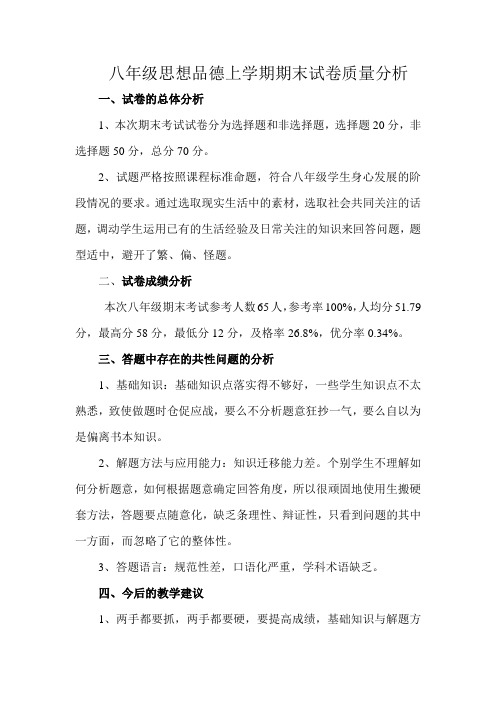 八年级思想品德上学期期末试卷质量分析

一、试卷的总体分析

1、本次期末考试试卷分为选择题和非选择题，选择题 20 分，非选择题 50 分，总分 70 分。

2、试题严格按照课程标准命题，符合八年级学生身心发展的阶段情况的要求。通过选取现实生活中的素材，选取社会共同关注的话题，调动学生运用已有的生活经验及日常关注的知识来回答问题，题型适中，避开了繁、偏、怪题。

二、试卷成绩分析

本次八年级期末考试参考人数 65 人，参考率 100%，人均分 51.79 分，最高分 58 分，最低分 12 分，及格率 26.8%，优分率 0.34%。

三、答题中存在的共性问题的分析

1、基础知识：基础知识点落实得不够好，一些学生知识点不太熟悉，致使做题时仓促应战，要么不分析题意狂抄一气，要么自以为是偏离书本知识。

2、解题方法与应用能力：知识迁移能力差。个别学生不理解如何分析题意，如何根据题意确定回答角度，所以很顽固地使用生搬硬套方法，答题要点随意化，缺乏条理性、辩证性，只看到问题的其中一方面，而忽略了它的整体性。

3、答题语言：规范性差，口语化严重，学科术语缺乏。

四、今后的教学建议

1、两手都要抓，两手都要硬，要提高成绩，基础知识与解题方